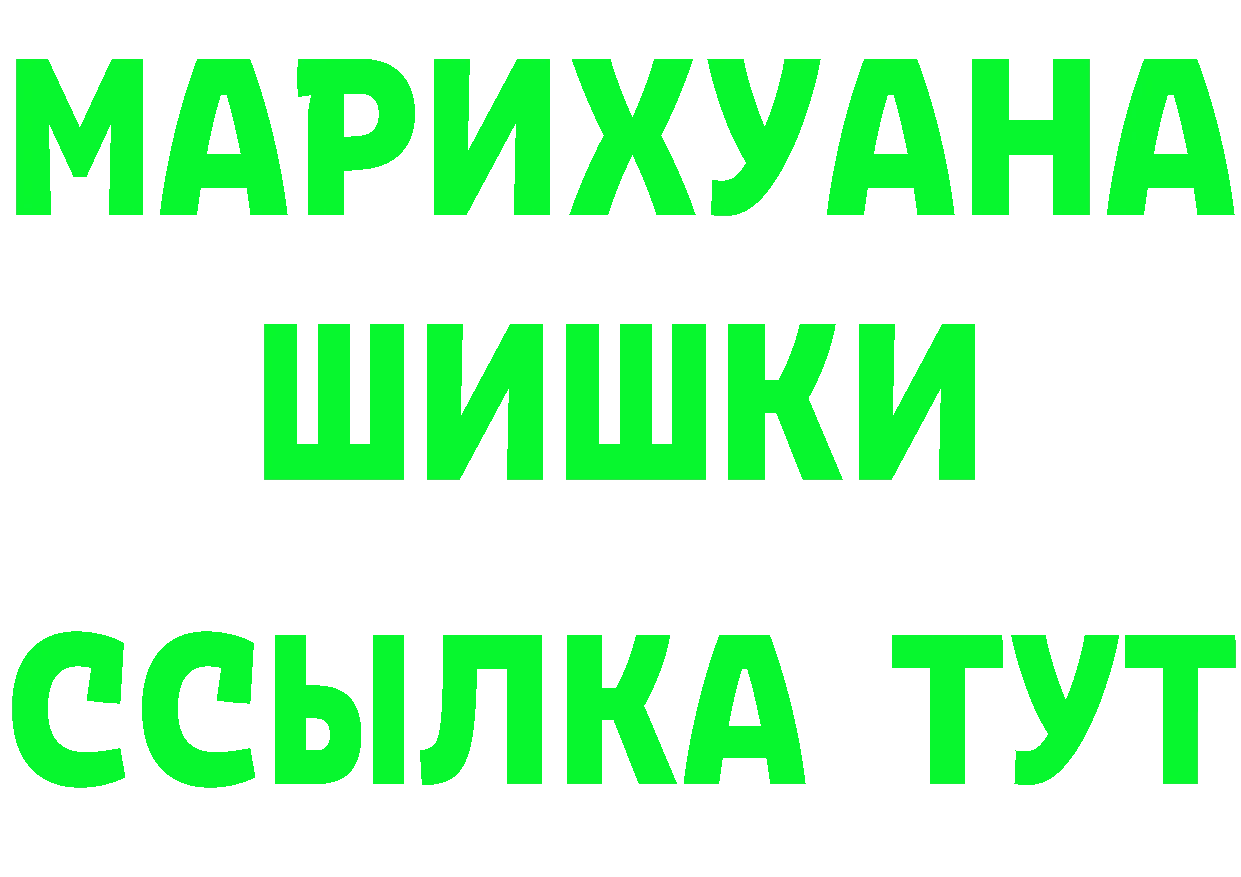 МАРИХУАНА
ШИШКИ
ССЫЛКА ТУТ